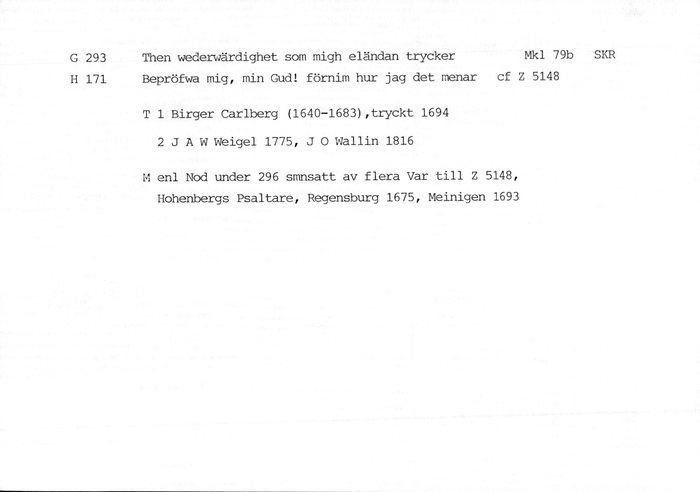 G 293 Then wederwärdighet som migh eländan trycker Mkl 79b SKR

H 171 Bepröfwa mig, min Gud! förnim hur jag det menar cf Z 5148

T 1 Birger Carlberg (1640-1683),tryckt 1694

2 J A W Weigel 1775, J O Wallin 1816

M enl Nod under 296 smnsatt av flera Var till Z 5148, Hohenbergs Psaltare, Regensburg 1675, Meinigen 1693